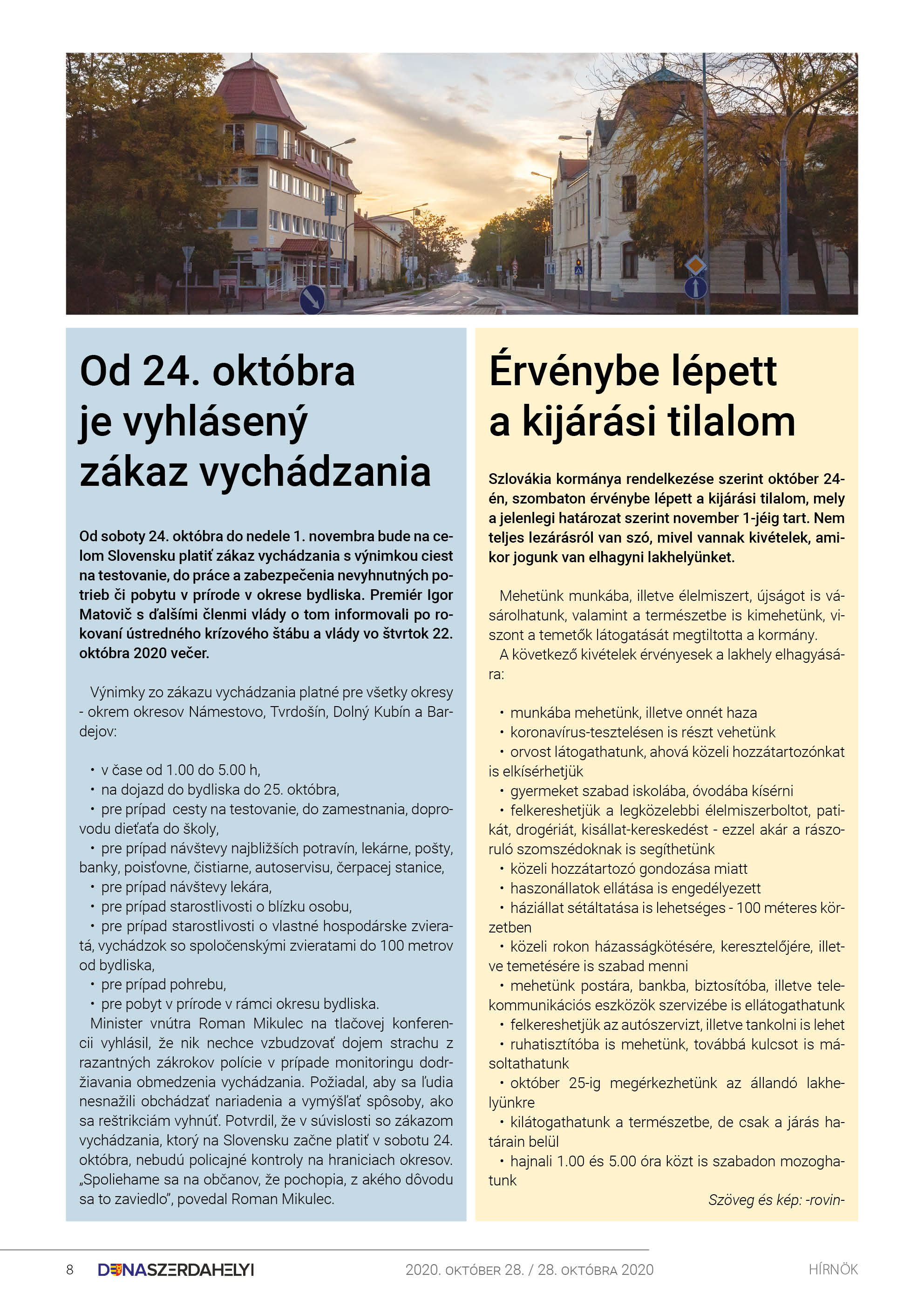 Od 24. októbra je vyhlásený zákaz vychádzania

Od soboty 24. októbra do nedele 1. novembra bude na celom Slovensku platiť zákaz vychádzania s výnimkou ciest na testovanie, do práce a zabezpečenia nevyhnutných potrieb či pobytu v prírode v okrese bydliska. Premiér Igor Matovič s ďalšími členmi vlády o tom informovali po rokovaní ústredného krízového štábu a vlády vo štvrtok 22. októbra 2020 večer.

Výnimky zo zákazu vychádzania platné pre všetky okresy - okrem okresov Námestovo, Tvrdošín, Dolný Kubín a Bardejov:

• v čase od 1.00 do 5.00 h,
• na dojazd do bydliska do 25. októbra,
• pre prípad cesty na testovanie, do zamestnania, doprovodu dieťaťa do školy,
• pre prípad návštevy najbližších potravín, lekárne, pošty, banky, poisťovne, čistiarne, autoservisu, čerpacej stanice,
• pre prípad návštevy lekára,
• pre prípad starostlivosti o blízku osobu,
• pre prípad starostlivosti o vlastné hospodárske zvieratá, vychádzok so spoločenskými zvieratami do 100 metrov od bydliska,
• pre prípad pohrebu,
• pre pobyt v prírode v rámci okresu bydliska.
Minister vnútra Roman Mikulec na tlačovej konferencii vyhlásil, že nik nechce vzbudzovať dojem strachu z razantných zákrokov polície v prípade monitoringu dodržiavania obmedzenia vychádzania. Požiadal, aby sa ľudia nesnažili obchádzať nariadenia a vymýšľať spôsoby, ako sa reštrikciám vyhnúť. Potvrdil, že v súvislosti so zákazom vychádzania, ktorý na Slovensku začne platiť v sobotu 24. októbra, nebudú policajné kontroly na hraniciach okresov. „Spoliehame sa na občanov, že pochopia, z akého dôvodu sa to zaviedlo", povedal Roman Mikulec.

Érvénybe lépett a kijárási tilalom

Szlovákia kormánya rendelkezése szerint október 24-én, szombaton érvénybe lépett a kijárási tilalom, mely a jelenlegi határozat szerint november 1-jéig tart. Nem teljes lezárásról van szó, mivel vannak kivételek, amikor jogunk van elhagyni lakhelyünket.

Mehetünk munkába, illetve élelmiszert, újságot is vásárolhatunk, valamint a természetbe is kimehetünk, viszont a temetők látogatását megtiltotta a kormány.
A következő kivételek érvényesek a lakhely elhagyására:

• munkába mehetünk, illetve onnét haza
• koronavírus-tesztelésen is részt vehetünk
• orvost látogathatunk, ahová közeli hozzátartozónkat is elkísérhetjük
• gyermeket szabad iskolába, óvodába kísérni
• felkereshetjük a legközelebbi élelmiszerboltot, patikát, drogériát, kisállat-kereskedést - ezzel akár a rászoruló szomszédoknak is segíthetünk
• közeli hozzátartozó gondozása miatt
• haszonállatok ellátása is engedélyezett
• háziállat sétáltatása is lehetséges - 100 méteres körzetben
• közeli rokon házasságkötésére, keresztelőjére, illetve temetésére is szabad menni
• mehetünk postára, bankba, biztosítóba, illetve telekommunikációs eszközök szervizébe is ellátogathatunk
• felkereshetjük az autószervizt, illetve tankolni is lehet
• ruhatisztítóba is mehetünk, továbbá kulcsot is másoltathatunk
• október 25-ig megérkezhetünk az állandó lakhelyünkre
• kilátogathatunk a természetbe, de csak a járás határain belül
• hajnali 1.00 és 5.00 óra közt is szabadon mozoghatunk
Szöveg és kép: -rovin-

8 DUNASZERDAHELYI 2020. OKTÓBER 28. / 28. OKTÓBRA 2020 HÍRNÖK